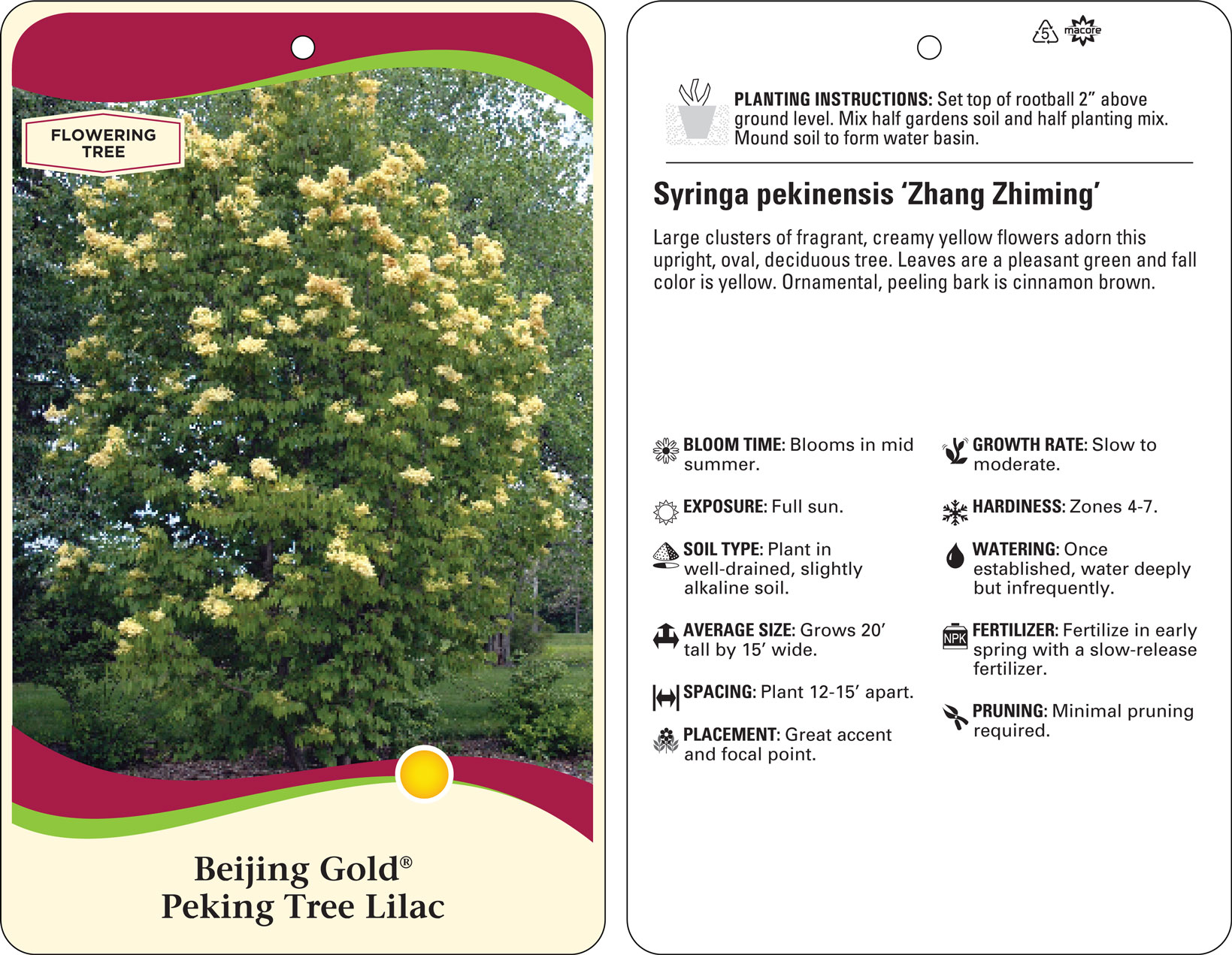 FLOWERING TREE

Beijing Gold®
Peking Tree Lilac

5 macore

PLANTING INSTRUCTIONS: Set top of rootball 2" above ground level. Mix half gardens soil and half planting mix. Mound soil to form water basin.

Syringa pekinensis 'Zhang Zhiming'

Large clusters of fragrant, creamy yellow flowers adorn this upright, oval, deciduous tree. Leaves are a pleasant green and fall color is yellow. Ornamental, peeling bark is cinnamon brown.

BLOOM TIME: Blooms in mid summer.

EXPOSURE: Full sun.

SOIL TYPE: Plant in well-drained, slightly alkaline soil.

AVERAGE SIZE: Grows 20' tall by 15' wide.

SPACING: Plant 12-15' apart.

PLACEMENT: Great accent and focal point.

GROWTH RATE: Slow to moderate.

HARDINESS: Zones 4-7.

WATERING: Once established, water deeply but infrequently.

NPK

FERTILIZER: Fertilize in early spring with a slow-release fertilizer.

PRUNING: Minimal pruning required.